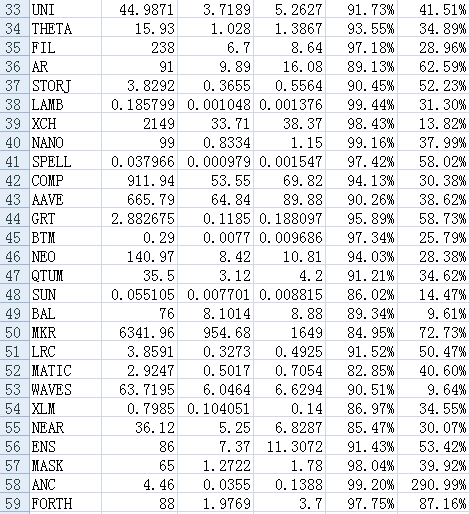 | 33 | UNI | 44.9871 | 3.7189 | 5.2627 | 91.73% | 41.51% |
|---|---|---|---|---|---|---|
| 34 | THETA | 15.93 | 1.028 | 1.3867 | 93.55% | 34.89% |
| 35 | FIL | 238 | 6.7 | 8.64 | 97.18% | 28.96% |
| 36 | AR | 91 | 9.89 | 16.08 | 89.13% | 62.59% |
| 37 | STORJ | 3.8292 | 0.3655 | 0.5564 | 90.45% | 52.23% |
| 38 | LAMB | 0.185799 | 0.001048 | 0.001376 | 99.44% | 31.30% |
| 39 | XCH | 2149 | 33.71 | 38.37 | 98.43% | 13.82% |
| 40 | NANO | 99 | 0.8334 | 1.15 | 99.16% | 37.99% |
| 41 | SPELL | 0.037966 | 0.000979 | 0.001547 | 97.42% | 58.02% |
| 42 | COMP | 911.94 | 53.55 | 69.82 | 94.13% | 30.38% |
| 43 | AAVE | 665.79 | 64.84 | 89.88 | 90.26% | 38.62% |
| 44 | GRT | 2.882675 | 0.1185 | 0.188097 | 95.89% | 58.73% |
| 45 | BTM | 0.29 | 0.0077 | 0.009686 | 97.34% | 25.79% |
| 46 | NEO | 140.97 | 8.42 | 10.81 | 94.03% | 28.38% |
| 47 | QTUM | 35.5 | 3.12 | 4.2 | 91.21% | 34.62% |
| 48 | SUN | 0.055105 | 0.007701 | 0.008815 | 86.02% | 14.47% |
| 49 | BAL | 76 | 8.1014 | 8.88 | 89.34% | 9.61% |
| 50 | MKR | 6341.96 | 954.68 | 1649 | 84.95% | 72.73% |
| 51 | LRC | 3.8591 | 0.3273 | 0.4925 | 91.52% | 50.47% |
| 52 | MATIC | 2.9247 | 0.5017 | 0.7054 | 82.85% | 40.60% |
| 53 | WAVES | 63.7195 | 6.0464 | 6.6294 | 90.51% | 9.64% |
| 54 | XLM | 0.7985 | 0.104051 | 0.14 | 86.97% | 34.55% |
| 55 | NEAR | 36.12 | 5.25 | 6.8287 | 85.47% | 30.07% |
| 56 | ENS | 86 | 7.37 | 11.3072 | 91.43% | 53.42% |
| 57 | MASK | 65 | 1.2722 | 1.78 | 98.04% | 39.92% |
| 58 | ANC | 4.46 | 0.0355 | 0.1388 | 99.20% | 290.99% |
| 59 | FORTH | 88 | 1.9769 | 3.7 | 97.75% | 87.16% |